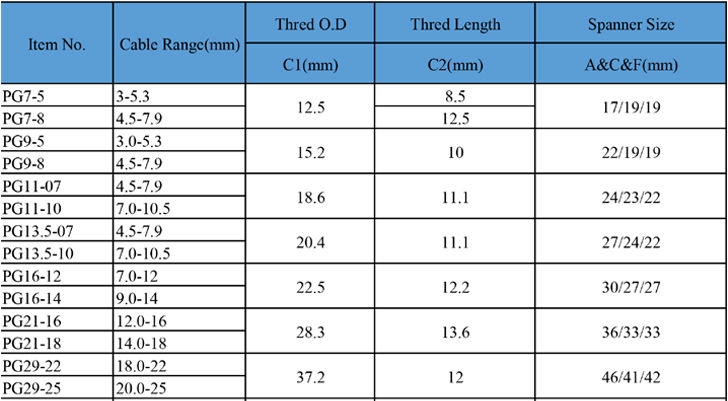 | Item No. | Cable Range(mm) | Thred O.D | Thred Length | Spanner Size |
|---|---|---|---|---|
| | | C1(mm) | C2(mm) | A&C&F(mm) |
| PG7-5 | 3-5.3 | 12.5 | 8.5 | 17/19/19 |
| PG7-8 | 4.5-7.9 | | 12.5 | |
| PG9-5 | 3.0-5.3 | 15.2 | 10 | 22/19/19 |
| PG9-8 | 4.5-7.9 | | | |
| PG11-07 | 4.5-7.9 | 18.6 | 11.1 | 24/23/22 |
| PG11-10 | 7.0-10.5 | | | |
| PG13.5-07 | 4.5-7.9 | 20.4 | 11.1 | 27/24/22 |
| PG13.5-10 | 7.0-10.5 | | | |
| PG16-12 | 7.0-12 | 22.5 | 12.2 | 30/27/27 |
| PG16-14 | 9.0-14 | | | |
| PG21-16 | 12.0-16 | 28.3 | 13.6 | 36/33/33 |
| PG21-18 | 14.0-18 | | | |
| PG29-22 | 18.0-22 | 37.2 | 12 | 46/41/42 |
| PG29-25 | 20.0-25 | | | |